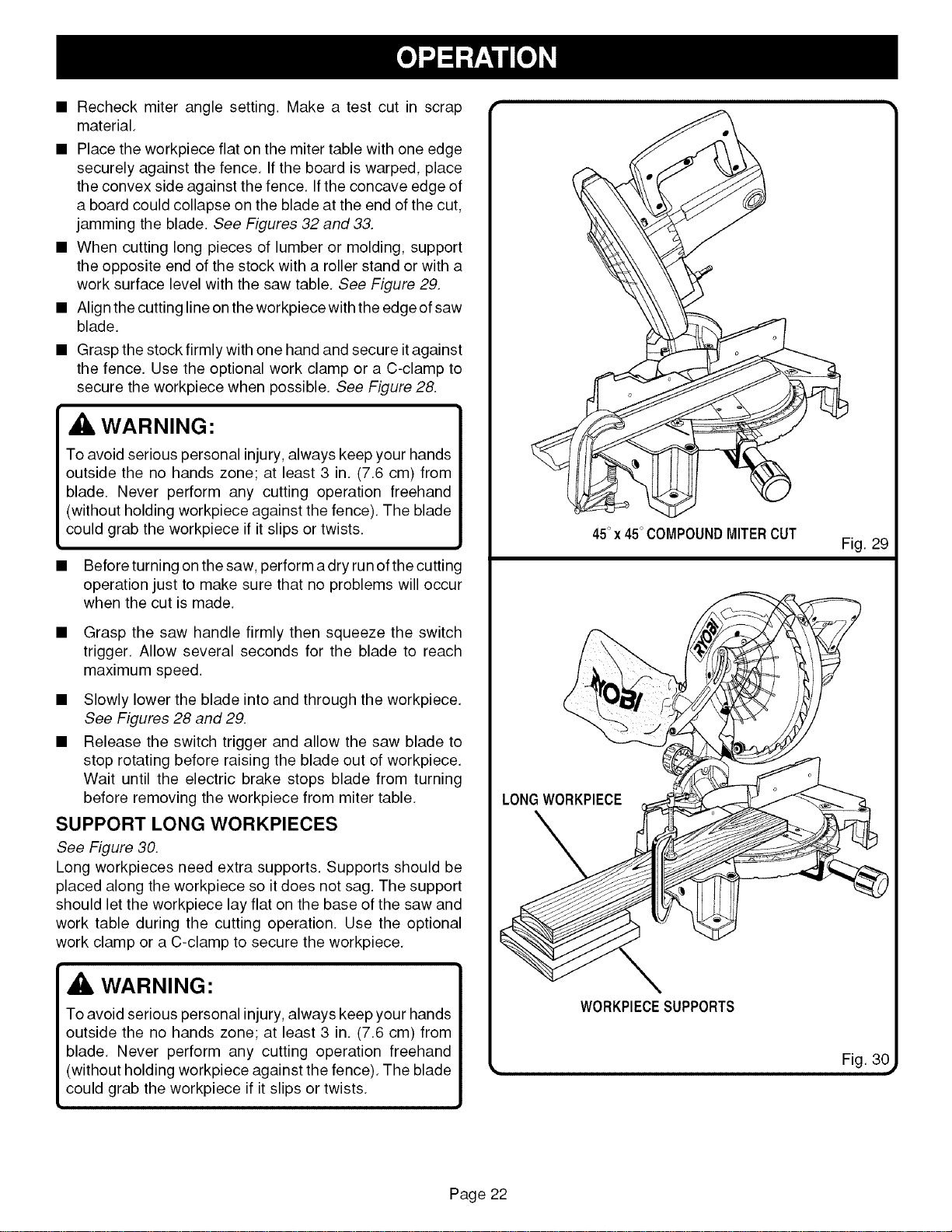 OPERATION

■ Recheck miter angle setting. Make a test cut in scrap material.

■ Place the workpiece flat on the miter table with one edge securely against the fence. If the board is warped, place the convex side against the fence. If the concave edge of a board could collapse on the blade at the end of the cut, jamming the blade. See Figures 32 and 33.

■ When cutting long pieces of lumber or molding, support the opposite end of the stock with a roller stand or with a work surface level with the saw table. See Figure 29.

■ Align the cutting line on the workpiece with the edge of saw blade.

■ Grasp the stock firmly with one hand and secure it against the fence. Use the optional work clamp or a C-clamp to secure the workpiece when possible. See Figure 28.

WARNING:

To avoid serious personal injury, always keep your hands outside the no hands zone; at least 3 in. (7.6 cm) from blade. Never perform any cutting operation freehand (without holding workpiece against the fence). The blade could grab the workpiece if it slips or twists.

■ Before turning on the saw, perform a dry run of the cutting operation just to make sure that no problems will occur when the cut is made.

■ Grasp the saw handle firmly then squeeze the switch trigger. Allow several seconds for the blade to reach maximum speed.

■ Slowly lower the blade into and through the workpiece. See Figures 28 and 29.

■ Release the switch trigger and allow the saw blade to stop rotating before raising the blade out of workpiece. Wait until the electric brake stops blade from turning before removing the workpiece from miter table.

SUPPORT LONG WORKPIECES

See Figure 30.

Long workpieces need extra supports. Supports should be placed along the workpiece so it does not sag. The support should let the workpiece lay flat on the base of the saw and work table during the cutting operation. Use the optional work clamp or a C-clamp to secure the workpiece.

WARNING:

To avoid serious personal injury, always keep your hands outside the no hands zone; at least 3 in. (7.6 cm) from blade. Never perform any cutting operation freehand (without holding workpiece against the fence). The blade could grab the workpiece if it slips or twists.

45° x 45° COMPOUND MITER CUT

Fig. 29

RYOBI

RYOBI

LONG WORKPIECE

WORKPIECE SUPPORTS

Fig. 30

Page 22